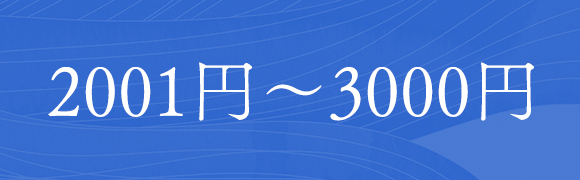 2001円～3000円